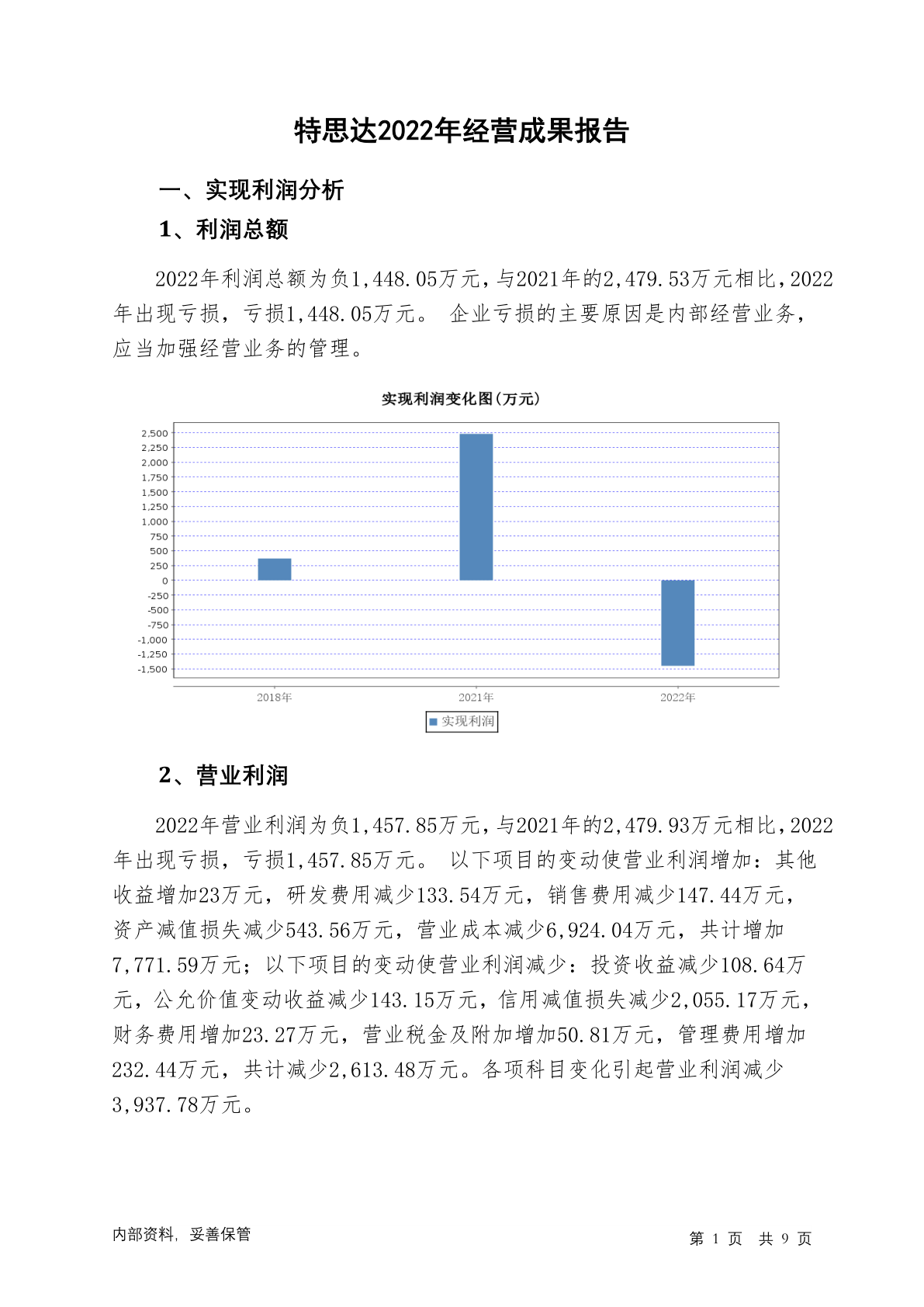 特思达2022年经营成果报告

一、实现利润分析

1、利润总额

2022年利润总额为负1,448.05万元，与2021年的2,479.53万元相比，2022年出现亏损，亏损1,448.05万元。 企业亏损的主要原因是内部经营业务，应当加强经营业务的管理。

实现利润变化图(万元)

2,500
2,250
2,000
1,750
1,500
1,250
1,000
750
500
250
0
-250
-500
-750
-1,000
-1,250
-1,500

2018年
2021年
2022年

实现利润

2、营业利润

2022年营业利润为负1,457.85万元，与2021年的2,479.93万元相比，2022年出现亏损，亏损1,457.85万元。 以下项目的变动使营业利润增加：其他收益增加23万元，研发费用减少133.54万元，销售费用减少147.44万元，资产减值损失减少543.56万元，营业成本减少6,924.04万元，共计增加7,771.59万元；以下项目的变动使营业利润减少：投资收益减少108.64万元，公允价值变动收益减少143.15万元，信用减值损失减少2,055.17万元，财务费用增加23.27万元，营业税金及附加增加50.81万元，管理费用增加232.44万元，共计减少2,613.48万元。各项科目变化引起营业利润减少3,937.78万元。

内部资料，妥善保管

第 1 页 共 9 页